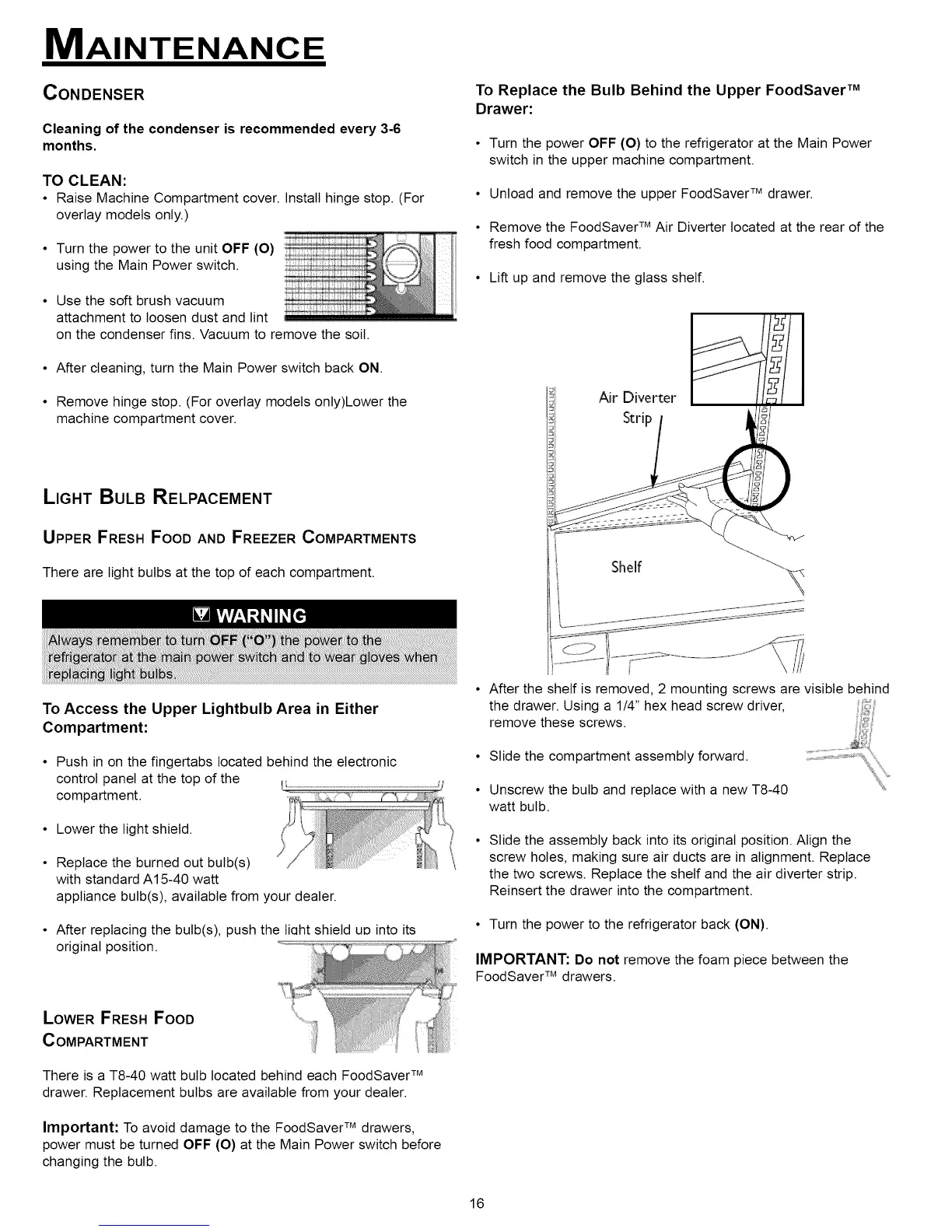 MAINTENANCE

CONDENSER

Cleaning of the condenser is recommended every 3-6 months.

TO CLEAN:
• Raise Machine Compartment cover. Install hinge stop. (For overlay models only.)

• Turn the power to the unit OFF (O) using the Main Power switch.

• Use the soft brush vacuum attachment to loosen dust and lint on the condenser fins. Vacuum to remove the soil.

• After cleaning, turn the Main Power switch back ON.

• Remove hinge stop. (For overlay models only)Lower the machine compartment cover.

LIGHT BULB RELPACEMENT

UPPER FRESH FOOD AND FREEZER COMPARTMENTS

There are light bulbs at the top of each compartment.

WARNING
Always remember to turn OFF ("O") the power to the refrigerator at the main power switch and to wear gloves when replacing light bulbs.

To Access the Upper Lightbulb Area in Either Compartment:

• Push in on the fingertabs located behind the electronic control panel at the top of the compartment.

• Lower the light shield.

• Replace the burned out bulb(s) with standard A15-40 watt appliance bulb(s), available from your dealer.

• After replacing the bulb(s), push the light shield up into its original position.

LOWER FRESH FOOD COMPARTMENT

There is a T8-40 watt bulb located behind each FoodSaver™ drawer. Replacement bulbs are available from your dealer.

Important: To avoid damage to the FoodSaver™ drawers, power must be turned OFF (O) at the Main Power switch before changing the bulb.

To Replace the Bulb Behind the Upper FoodSaver™ Drawer:

• Turn the power OFF (O) to the refrigerator at the Main Power switch in the upper machine compartment.

• Unload and remove the upper FoodSaver™ drawer.

• Remove the FoodSaver™ Air Diverter located at the rear of the fresh food compartment.

• Lift up and remove the glass shelf.

Air Diverter Strip

Shelf

• After the shelf is removed, 2 mounting screws are visible behind the drawer. Using a 1/4" hex head screw driver, remove these screws.

• Slide the compartment assembly forward.

• Unscrew the bulb and replace with a new T8-40 watt bulb.

• Slide the assembly back into its original position. Align the screw holes, making sure air ducts are in alignment. Replace the two screws. Replace the shelf and the air diverter strip. Reinsert the drawer into the compartment.

• Turn the power to the refrigerator back (ON).

IMPORTANT: Do not remove the foam piece between the FoodSaver™ drawers.

16